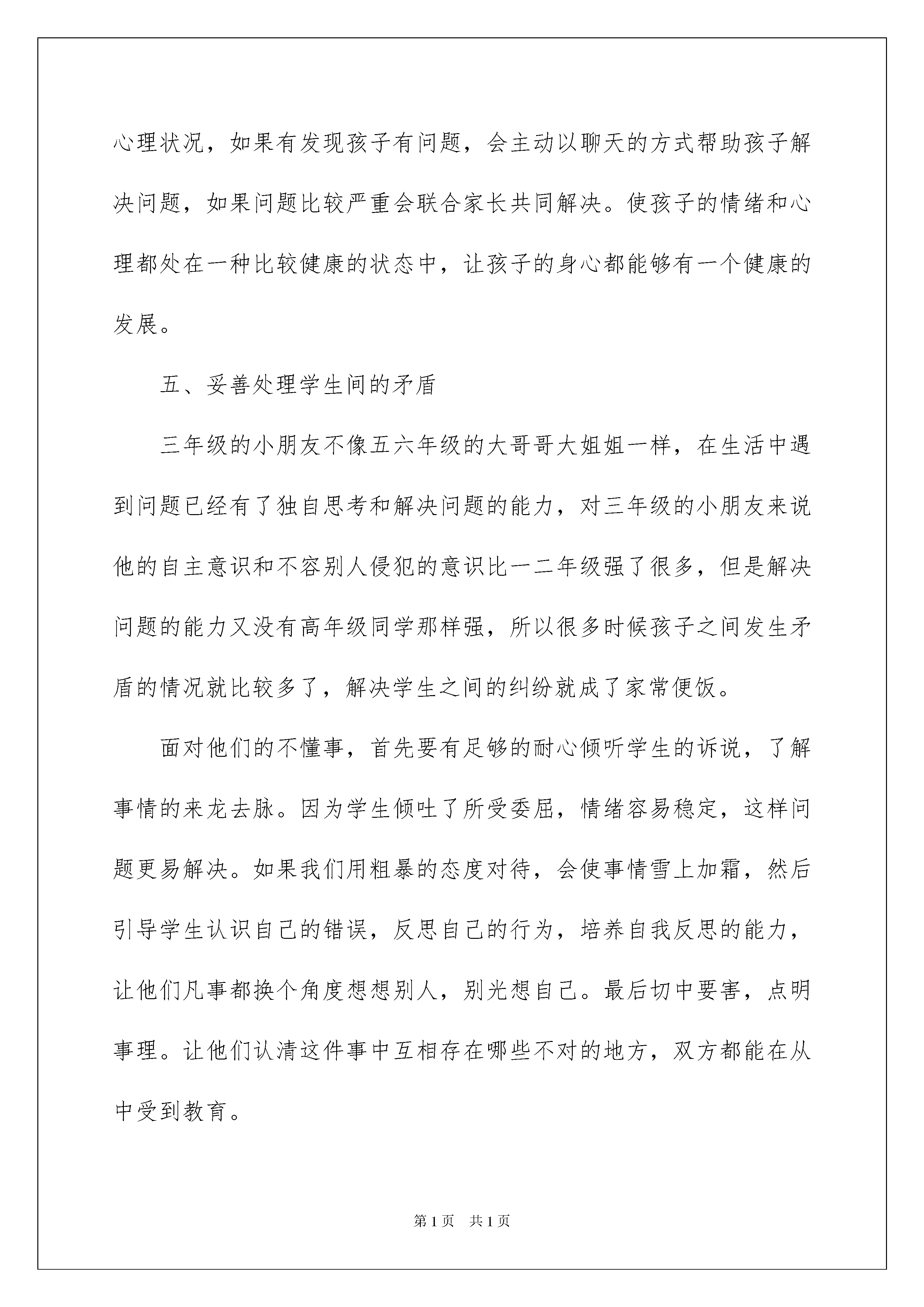 心理状况，如果有发现孩子有问题，会主动以聊天的方式帮助孩子解决问题，如果问题比较严重会联合家长共同解决。使孩子的情绪和心理都处在一种比较健康的状态中，让孩子的身心都能够有一个健康的发展。

五、妥善处理学生间的矛盾

三年级的小朋友不像五六年级的大哥哥大姐姐一样，在生活中遇到问题已经有了独自思考和解决问题的能力，对三年级的小朋友来说他的自主意识和不容别人侵犯的意识比一二年级强了很多，但是解决问题的能力又没有高年级同学那样强，所以很多时候孩子之间发生矛盾的情况就比较多了，解决学生之间的纠纷就成了家常便饭。

面对他们的不懂事，首先要有足够的耐心倾听学生的诉说，了解事情的来龙去脉。因为学生倾吐了所受委屈，情绪容易稳定，这样问题更易解决。如果我们用粗暴的态度对待，会使事情雪上加霜，然后引导学生认识自己的错误，反思自己的行为，培养自我反思的能力，让他们凡事都换个角度想想别人，别光想自己。最后切中要害，点明事理。让他们认清这件事中互相存在哪些不对的地方，双方都能在从中受到教育。

第1页 共1页